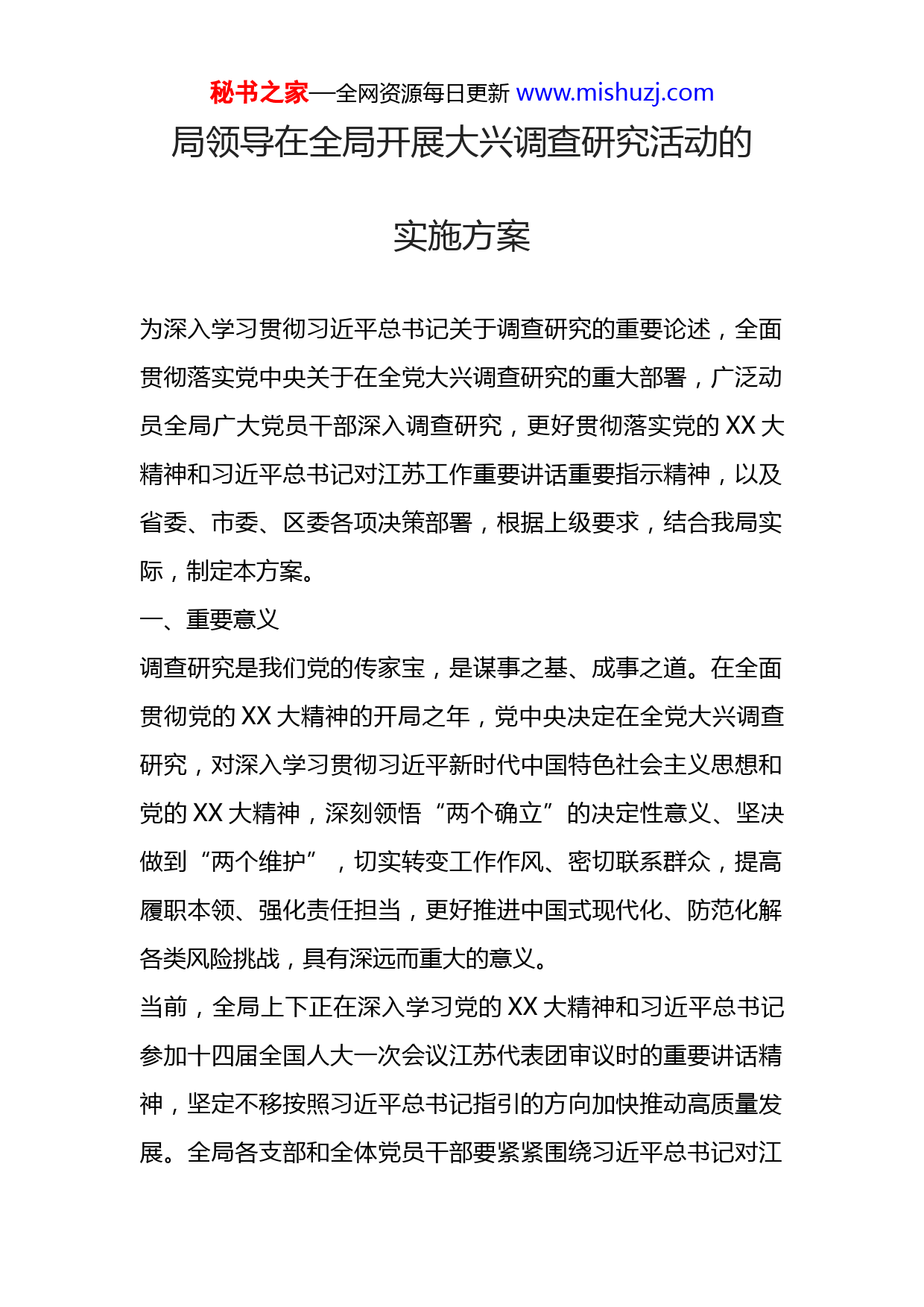 秘书之家—全网资源每日更新 www.mishuzj.com

局领导在全局开展大兴调查研究活动的

实施方案

为深入学习贯彻习近平总书记关于调查研究的重要论述，全面贯彻落实党中央关于在全党大兴调查研究的重大部署，广泛动员全局广大党员干部深入调查研究，更好贯彻落实党的 XX 大精神和习近平总书记对江苏工作重要讲话重要指示精神，以及省委、市委、区委各项决策部署，根据上级要求，结合我局实际，制定本方案。

一、重要意义

调查研究是我们党的传家宝，是谋事之基、成事之道。在全面贯彻党的 XX 大精神的开局之年，党中央决定在全党大兴调查研究，对深入学习贯彻习近平新时代中国特色社会主义思想和党的 XX 大精神，深刻领悟“两个确立”的决定性意义、坚决做到“两个维护”，切实转变工作作风、密切联系群众，提高履职本领、强化责任担当，更好推进中国式现代化、防范化解各类风险挑战，具有深远而重大的意义。

当前，全局上下正在深入学习党的 XX 大精神和习近平总书记参加十四届全国人大一次会议江苏代表团审议时的重要讲话精神，坚定不移按照习近平总书记指引的方向加快推动高质量发展。全局各支部和全体党员干部要紧紧围绕习近平总书记对江